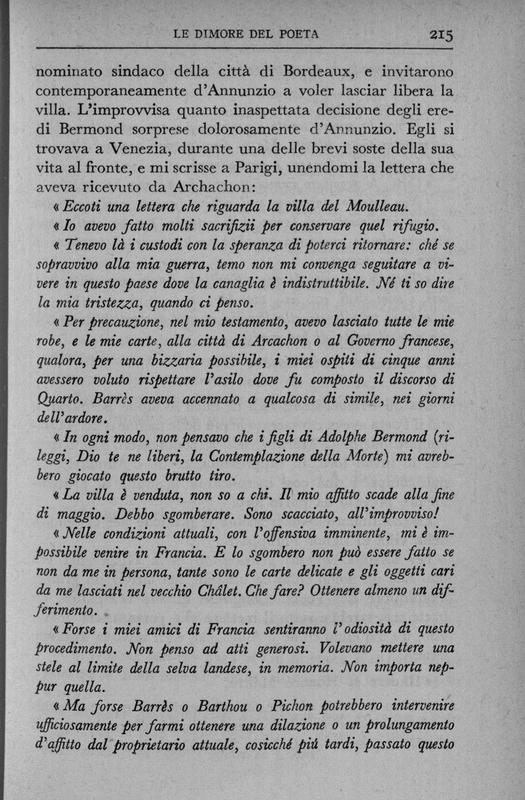 LE DIMORE DEL POETA 215

nominato sindaco della città di Bordeaux, e invitarono contemporaneamente d'Annunzio a voler lasciar libera la villa. L'improvvisa quanto inaspettata decisione degli eredi Bermond sorprese dolorosamente d'Annunzio. Egli si trovava a Venezia, durante una delle brevi soste della sua vita al fronte, e mi scrisse a Parigi, unendomi la lettera che aveva ricevuto da Archachon:

« Eccoti una lettera che riguarda la villa del Moulleau.

« Io avevo fatto molti sacrifizii per conservare quel rifugio.

« Tenevo là i custodi con la speranza di poterci ritornare: ché se sopravvivo alla mia guerra, temo non mi convenga seguitare a vivere in questo paese dove la canaglia è indistruttibile. Né ti so dire la mia tristezza, quando ci penso.

« Per precauzione, nel mio testamento, avevo lasciato tutte le mie robe, e le mie carte, alla città di Arcachon o al Governo francese, qualora, per una bizzaria possibile, i miei ospiti di cinque anni avessero voluto rispettare l'asilo dove fu composto il discorso di Quarto. Barrès aveva accennato a qualcosa di simile, nei giorni dell'ardore.

« In ogni modo, non pensavo che i figli di Adolphe Bermond (rileggi, Dio te ne liberi, la Contemplazione della Morte) mi avrebbero giocato questo brutto tiro.

« La villa è venduta, non so a chi. Il mio affitto scade alla fine di maggio. Debbo sgomberare. Sono scacciato, all'improvviso!

« Nelle condizioni attuali, con l'offensiva imminente, mi è impossibile venire in Francia. E lo sgombero non può essere fatto se non da me in persona, tante sono le carte delicate e gli oggetti cari da me lasciati nel vecchio Châlet. Che fare? Ottenere almeno un differimento.

« Forse i miei amici di Francia sentiranno l'odiosità di questo procedimento. Non penso ad atti generosi. Volevano mettere una stele al limite della selva landese, in memoria. Non importa neppur quella.

« Ma forse Barrès o Barthou o Pichon potrebbero intervenire ufficiosamente per farmi ottenere una dilazione o un prolungamento d'affitto dal proprietario attuale, cosicché più tardi, passato questo